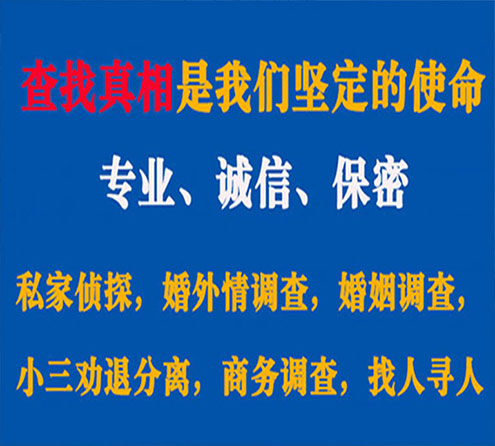 查找真相是我们坚定的使命

专业、诚信、保密

私家侦探，婚外情调查，婚姻调查，

小三劝退分离，商务调查，找人寻人